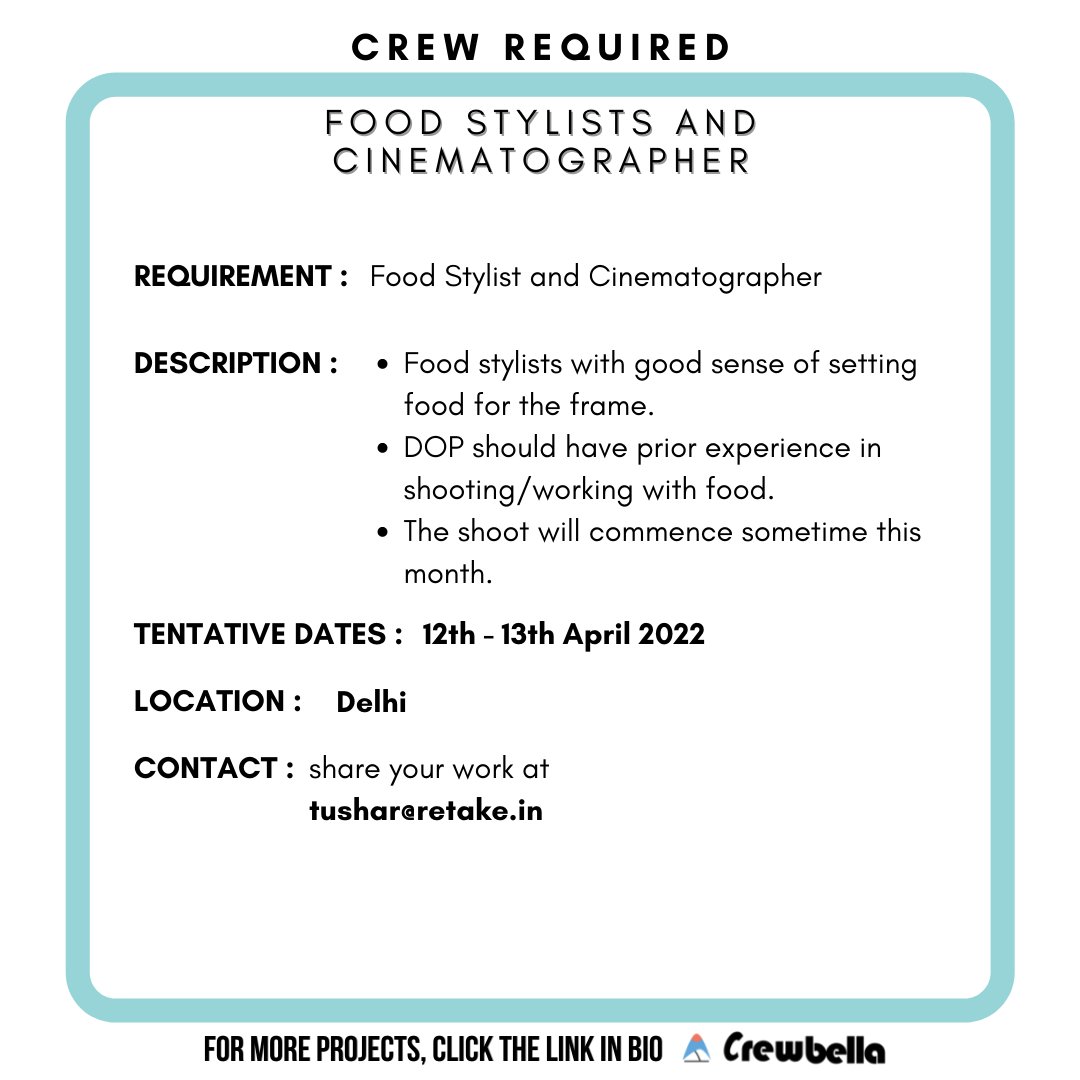 CREW REQUIRED

FOOD STYLISTS AND CINEMATOGRAPHER

REQUIREMENT : Food Stylist and Cinematographer

DESCRIPTION :
• Food stylists with good sense of setting food for the frame.
• DOP should have prior experience in shooting/working with food.
• The shoot will commence sometime this month.

TENTATIVE DATES : 12th - 13th April 2022

LOCATION : Delhi

CONTACT : share your work at tushar@retake.in

FOR MORE PROJECTS, CLICK THE LINK IN BIO Crewbella